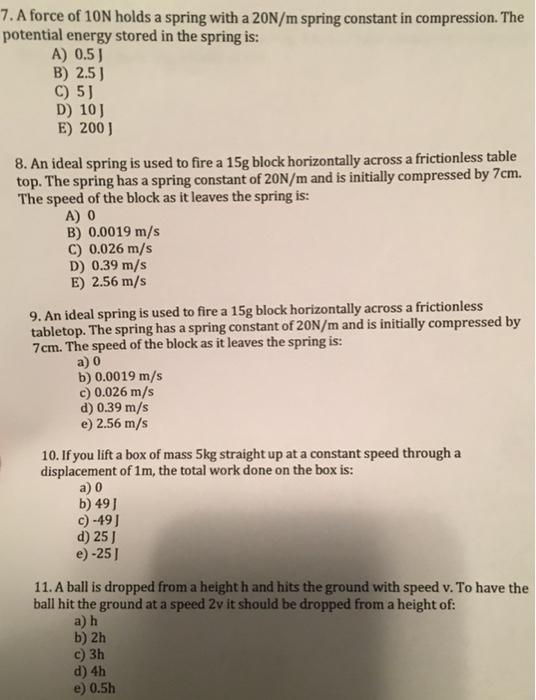 7. A force of 10N holds a spring with a 20N/m spring constant in compression. The potential energy stored in the spring is:
A) 0.5 J
B) 2.5 J
C) 5 J
D) 10 J
E) 200 J

8. An ideal spring is used to fire a 15g block horizontally across a frictionless table top. The spring has a spring constant of 20N/m and is initially compressed by 7cm. The speed of the block as it leaves the spring is:
A) 0
B) 0.0019 m/s
C) 0.026 m/s
D) 0.39 m/s
E) 2.56 m/s

9. An ideal spring is used to fire a 15g block horizontally across a frictionless tabletop. The spring has a spring constant of 20N/m and is initially compressed by 7cm. The speed of the block as it leaves the spring is:
a) 0
b) 0.0019 m/s
c) 0.026 m/s
d) 0.39 m/s
e) 2.56 m/s

10. If you lift a box of mass 5kg straight up at a constant speed through a displacement of 1m, the total work done on the box is:
a) 0
b) 49 J
c) -49 J
d) 25 J
e) -25 J

11. A ball is dropped from a height h and hits the ground with speed v. To have the ball hit the ground at a speed 2v it should be dropped from a height of:
a) h
b) 2h
c) 3h
d) 4h
e) 0.5h